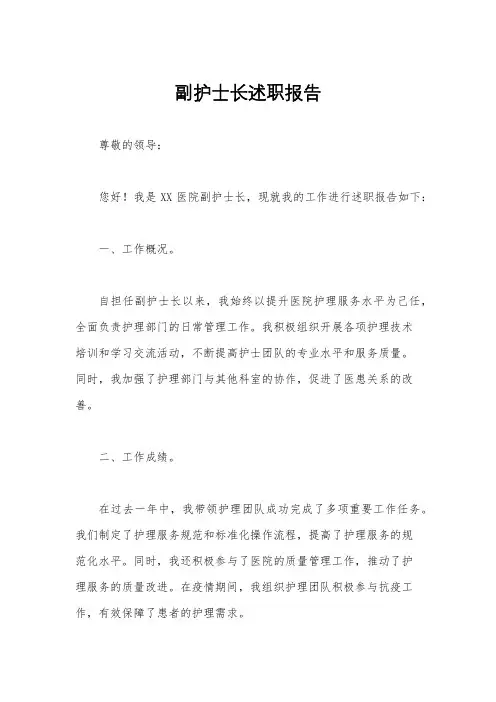 副护士长述职报告

尊敬的领导：

您好！我是 XX 医院副护士长，现就我的工作进行述职报告如下：

一、工作概况。

自担任副护士长以来，我始终以提升医院护理服务水平为己任，全面负责护理部门的日常管理工作。我积极组织开展各项护理技术培训和学习交流活动，不断提高护士团队的专业水平和服务质量。同时，我加强了护理部门与其他科室的协作，促进了医患关系的改善。

二、工作成绩。

在过去一年中，我带领护理团队成功完成了多项重要工作任务。我们制定了护理服务规范和标准化操作流程，提高了护理服务的规范化水平。同时，我还积极参与了医院的质量管理工作，推动了护理服务的质量改进。在疫情期间，我组织护理团队积极参与抗疫工作，有效保障了患者的护理需求。